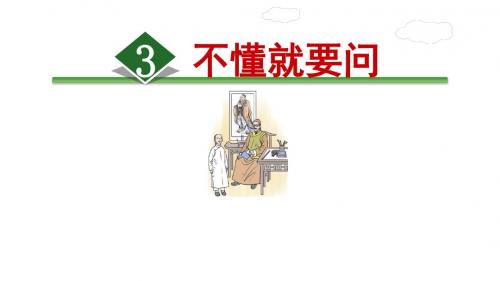 3 不懂就要问